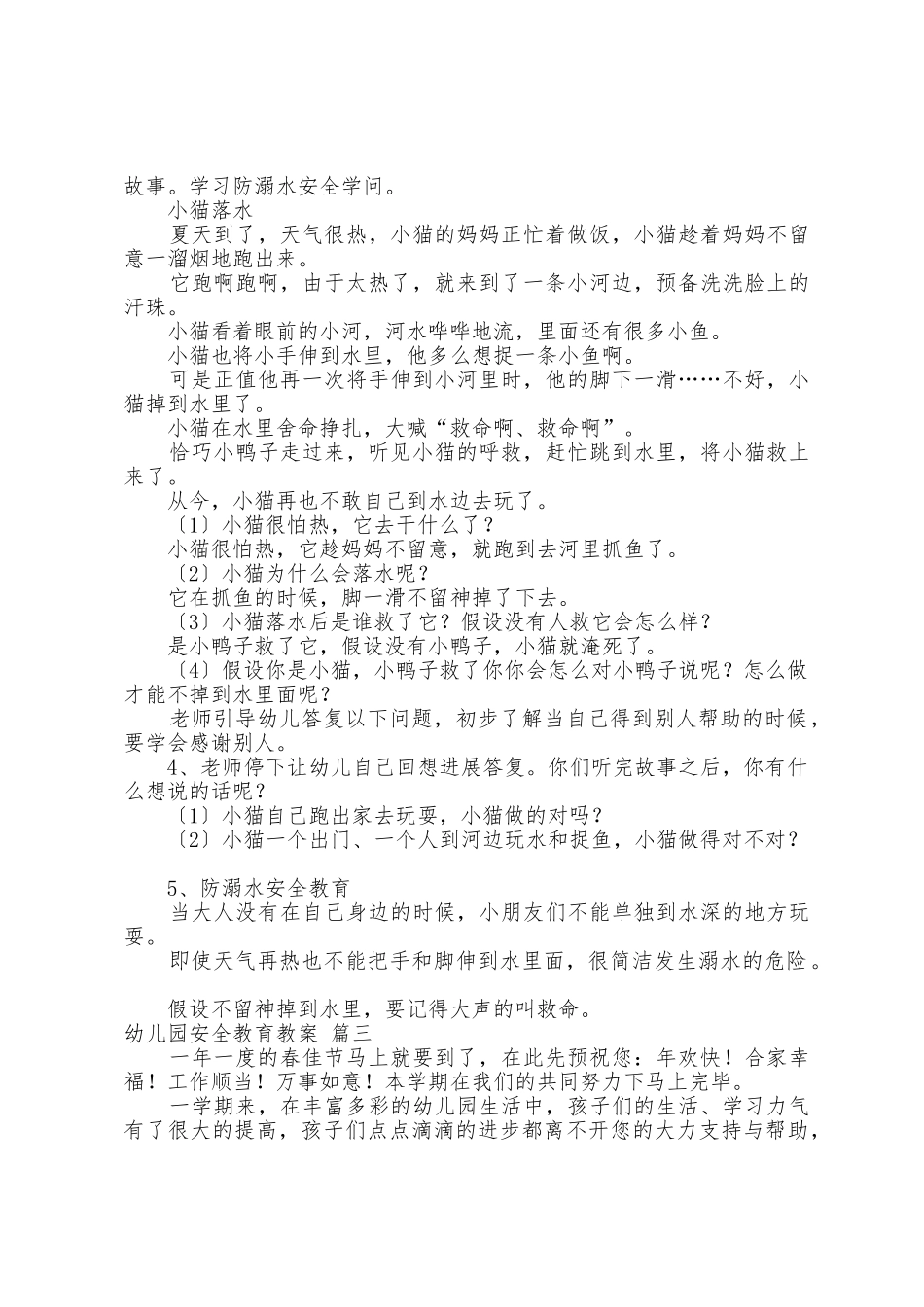 故事。学习防溺水安全学问。

小猫落水

夏天到了，天气很热，小猫的妈妈正忙着做饭，小猫趁着妈妈不留意一溜烟地跑出来。

它跑啊跑啊，由于太热了，就来到了一条小河边，预备洗洗脸上的汗珠。

小猫看着眼前的小河，河水哗哗地流，里面还有很多小鱼。

小猫也将小手伸到水里，他多么想捉一条小鱼啊。

可是正值他再一次将手伸到小河里时，他的脚下一滑……不好，小猫掉到水里了。

小猫在水里舍命挣扎，大喊“救命啊、救命啊”。

恰巧小鸭子走过来，听见小猫的呼救，赶忙跳到水里，将小猫救上来了。

从今，小猫再也不敢自己到水边去玩了。

〔1〕小猫很怕热，它去干什么了？

小猫很怕热，它趁妈妈不留意，就跑到去河里抓鱼了。

〔2〕小猫为什么会落水呢？

它在抓鱼的时候，脚一滑不留神掉了下去。

〔3〕小猫落水后是谁救了它？假设没有人救它会怎么样？

是小鸭子救了它，假设没有小鸭子，小猫就淹死了。

〔4〕假设你是小猫，小鸭子救了你你会怎么对小鸭子说呢？怎么做才能不掉到水里面呢？

老师引导幼儿答复以下问题，初步了解当自己得到别人帮助的时候，要学会感谢别人。

4、老师停下让幼儿自己回想进展答复。你们听完故事之后，你有什么想说的话呢？

〔1〕小猫自己跑出家去玩耍，小猫做的对吗？

〔2〕小猫一个出门、一个人到河边玩水和捉鱼，小猫做得对不对？

5、防溺水安全教育

当大人没有在自己身边的时候，小朋友们不能单独到水深的地方玩耍。

即使天气再热也不能把手和脚伸到水里面，很简洁发生溺水的危险。

假设不留神掉到水里，要记得大声的叫救命。

幼儿园安全教育教案 篇三

一年一度的春佳节马上就要到了，在此先预祝您：年欢快！合家幸福！工作顺当！万事如意！本学期在我们的共同努力下马上完毕。

一学期来，在丰富多彩的幼儿园生活中，孩子们的生活、学习力气有了很大的提高，孩子们点点滴滴的进步都离不开您的大力支持与帮助，